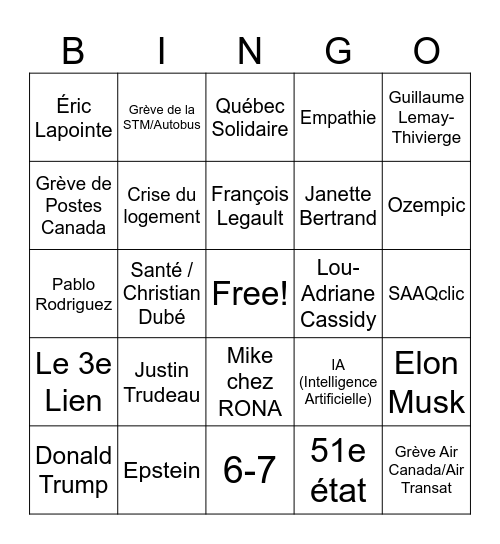 | B | I | N | G | O |
|---|---|---|---|---|
| Éric Lapointe | Grève de la STM/Autobus | Québec Solidaire | Empathie | Guillaume Lemay-Thivierge |
| Grève de Postes Canada | Crise du logement | François Legault | Janette Bertrand | Ozempic |
| Pablo Rodriguez | Santé / Christian Dubé | Free! | Lou-Adriane Cassidy | SAAQclic |
| Le 3e Lien | Justin Trudeau | Mike chez RONA | IA (Intelligence Artificielle) | Elon Musk |
| Donald Trump | Epstein | 6-7 | 51e état | Grève Air Canada/Air Transat |